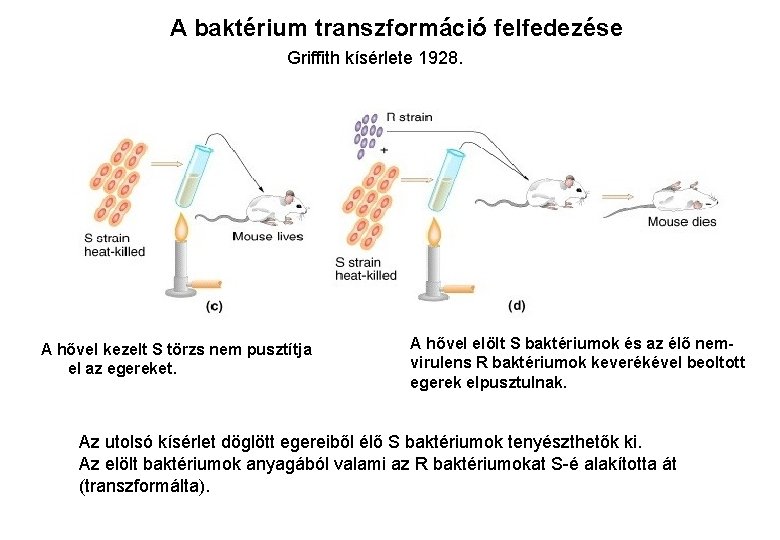 A baktérium transzformáció felfedezése

Griffith kísérlete 1928.

S strain
heat-killed

Mouse lives

(c)

R strain

+

S strain
heat-killed

Mouse dies

(d)

A hővel kezelt S törzs nem pusztítja el az egereket.

A hővel elölt S baktériumok és az élő nem-virulens R baktériumok keverékével beoltott egerek elpusztulnak.

Az utolsó kísérlet döglött egereiből élő S baktériumok tenyészthetők ki.
Az elölt baktériumok anyagából valami az R baktériumokat S-é alakította át (transzformálta).